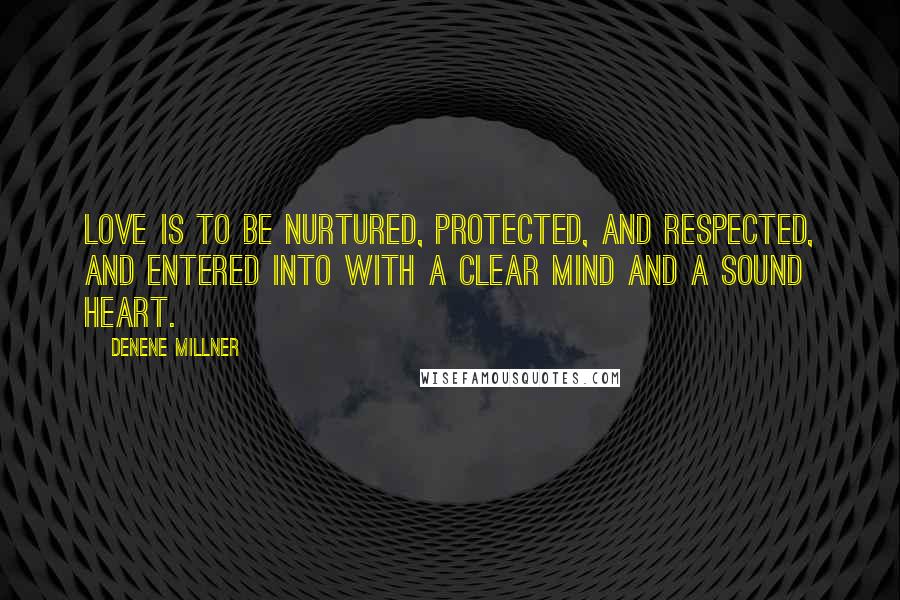 LOVE IS TO BE NURTURED, PROTECTED, AND RESPECTED, AND ENTERED INTO WITH A CLEAR MIND AND A SOUND HEART.

DENENE MILLNER

WISEFAMOUSQUOTES.COM